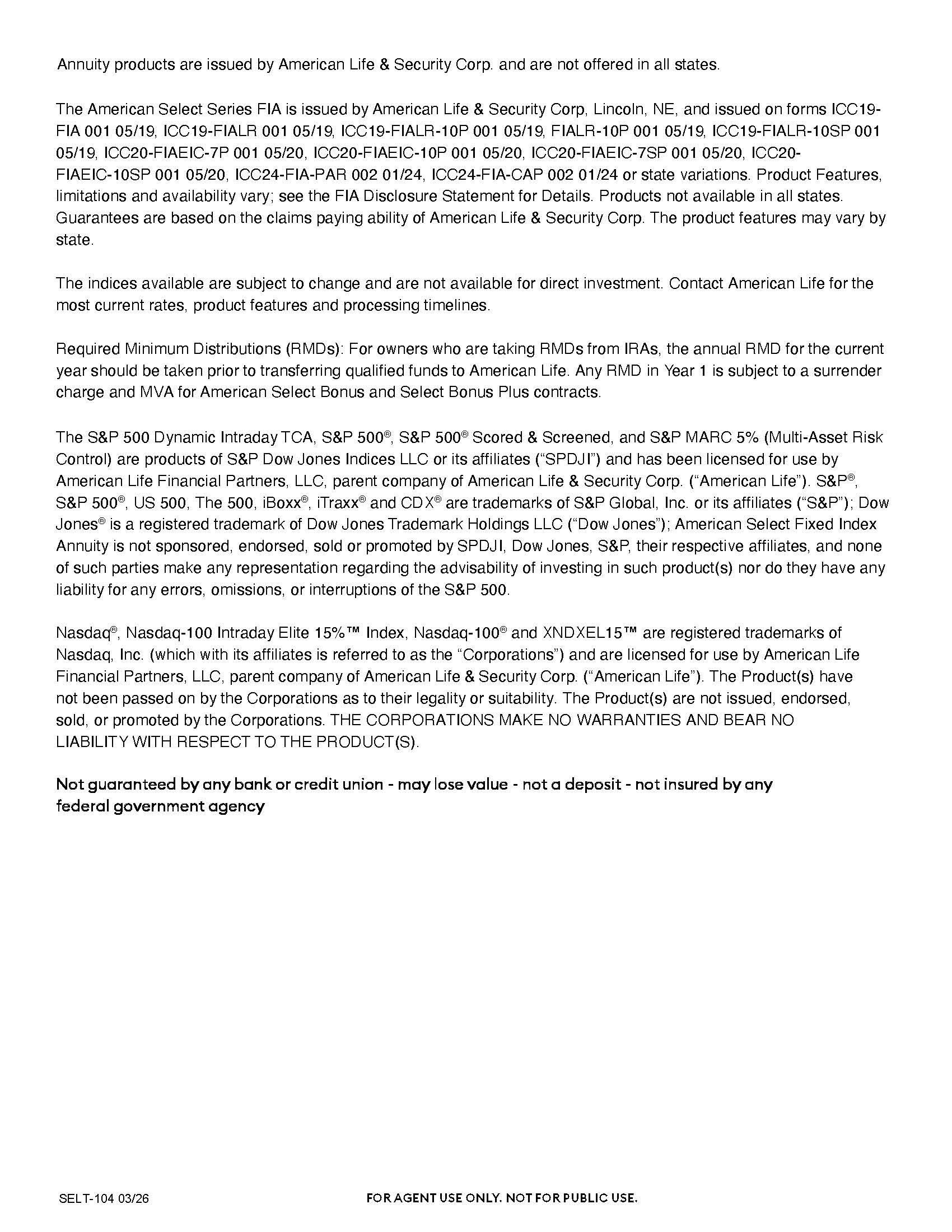 Annuity products are issued by American Life & Security Corp. and are not offered in all states.

The American Select Series FIA is issued by American Life & Security Corp, Lincoln, NE, and issued on forms ICC19-FIA 001 05/19, ICC19-FIALR 001 05/19, ICC19-FIALR-10P 001 05/19, FIALR-10P 001 05/19, ICC19-FIALR-10SP 001 05/19, ICC20-FIAEIC-7P 001 05/20, ICC20-FIAEIC-10P 001 05/20, ICC20-FIAEIC-7SP 001 05/20, ICC20-FIAEIC-10SP 001 05/20, ICC24-FIA-PAR 002 01/24, ICC24-FIA-CAP 002 01/24 or state variations. Product Features, limitations and availability vary; see the FIA Disclosure Statement for Details. Products not available in all states. Guarantees are based on the claims paying ability of American Life & Security Corp. The product features may vary by state.

The indices available are subject to change and are not available for direct investment. Contact American Life for the most current rates, product features and processing timelines.

Required Minimum Distributions (RMDs): For owners who are taking RMDs from IRAs, the annual RMD for the current year should be taken prior to transferring qualified funds to American Life. Any RMD in Year 1 is subject to a surrender charge and MVA for American Select Bonus and Select Bonus Plus contracts.

The S&P 500 Dynamic Intraday TCA, S&P 500®, S&P 500® Scored & Screened, and S&P MARC 5% (Multi-Asset Risk Control) are products of S&P Dow Jones Indices LLC or its affiliates ("SPDJI") and has been licensed for use by American Life Financial Partners, LLC, parent company of American Life & Security Corp. ("American Life"). S&P®, S&P 500®, US 500, The 500, iBoxx®, iTraxx® and CDX® are trademarks of S&P Global, Inc. or its affiliates ("S&P"); Dow Jones® is a registered trademark of Dow Jones Trademark Holdings LLC ("Dow Jones"); American Select Fixed Index Annuity is not sponsored, endorsed, sold or promoted by SPDJI, Dow Jones, S&P, their respective affiliates, and none of such parties make any representation regarding the advisability of investing in such product(s) nor do they have any liability for any errors, omissions, or interruptions of the S&P 500.

Nasdaq®, Nasdaq-100 Intraday Elite 15%™ Index, Nasdaq-100® and XNDXEL15™ are registered trademarks of Nasdaq, Inc. (which with its affiliates is referred to as the "Corporations") and are licensed for use by American Life Financial Partners, LLC, parent company of American Life & Security Corp. ("American Life"). The Product(s) have not been passed on by the Corporations as to their legality or suitability. The Product(s) are not issued, endorsed, sold, or promoted by the Corporations. THE CORPORATIONS MAKE NO WARRANTIES AND BEAR NO LIABILITY WITH RESPECT TO THE PRODUCT(S).

Not guaranteed by any bank or credit union - may lose value - not a deposit - not insured by any federal government agency

SELT-104 03/26

FOR AGENT USE ONLY. NOT FOR PUBLIC USE.